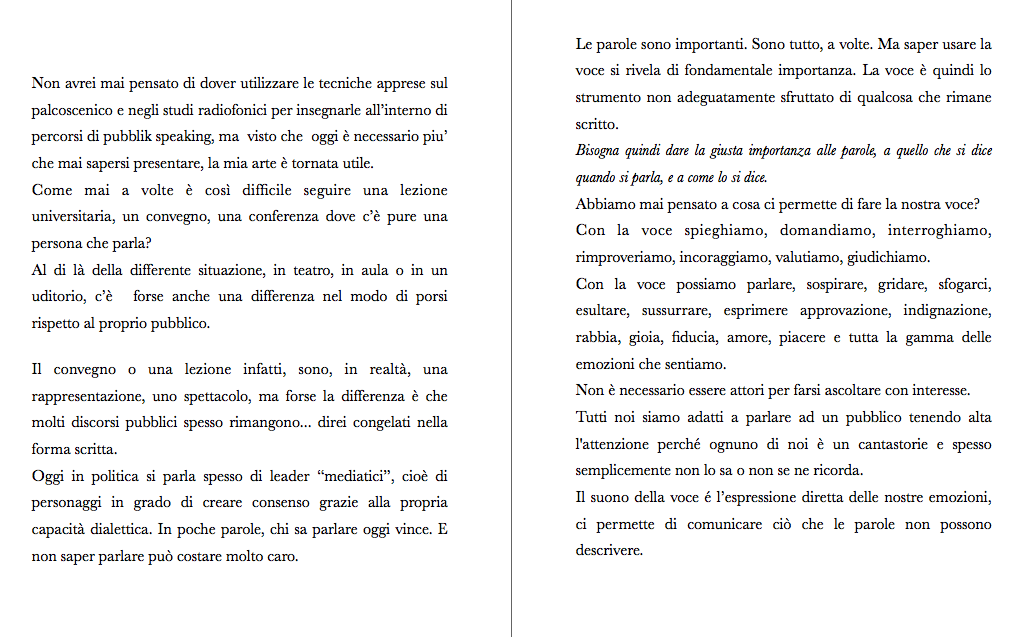 Non avrei mai pensato di dover utilizzare le tecniche apprese sul palcoscenico e negli studi radiofonici per insegnarle all'interno di percorsi di pubblik speaking, ma visto che oggi è necessario piu' che mai sapersi presentare, la mia arte è tornata utile.
Come mai a volte è così difficile seguire una lezione universitaria, un convegno, una conferenza dove c'è pure una persona che parla?
Al di là della differente situazione, in teatro, in aula o in un uditorio, c'è forse anche una differenza nel modo di porsi rispetto al proprio pubblico.

Il convegno o una lezione infatti, sono, in realtà, una rappresentazione, uno spettacolo, ma forse la differenza è che molti discorsi pubblici spesso rimangono... direi congelati nella forma scritta.
Oggi in politica si parla spesso di leader "mediatici", cioè di personaggi in grado di creare consenso grazie alla propria capacità dialettica. In poche parole, chi sa parlare oggi vince. E non saper parlare può costare molto caro.

Le parole sono importanti. Sono tutto, a volte. Ma saper usare la voce si rivela di fondamentale importanza. La voce è quindi lo strumento non adeguatamente sfruttato di qualcosa che rimane scritto.
Bisogna quindi dare la giusta importanza alle parole, a quello che si dice quando si parla, e a come lo si dice.
Abbiamo mai pensato a cosa ci permette di fare la nostra voce?
Con la voce spieghiamo, domandiamo, interroghiamo, rimproveriamo, incoraggiamo, valutiamo, giudichiamo.
Con la voce possiamo parlare, sospirare, gridare, sfogarci, esultare, sussurrare, esprimere approvazione, indignazione, rabbia, gioia, fiducia, amore, piacere e tutta la gamma delle emozioni che sentiamo.
Non è necessario essere attori per farsi ascoltare con interesse.
Tutti noi siamo adatti a parlare ad un pubblico tenendo alta l'attenzione perché ognuno di noi è un cantastorie e spesso semplicemente non lo sa o non se ne ricorda.
Il suono della voce é l'espressione diretta delle nostre emozioni, ci permette di comunicare ciò che le parole non possono descrivere.